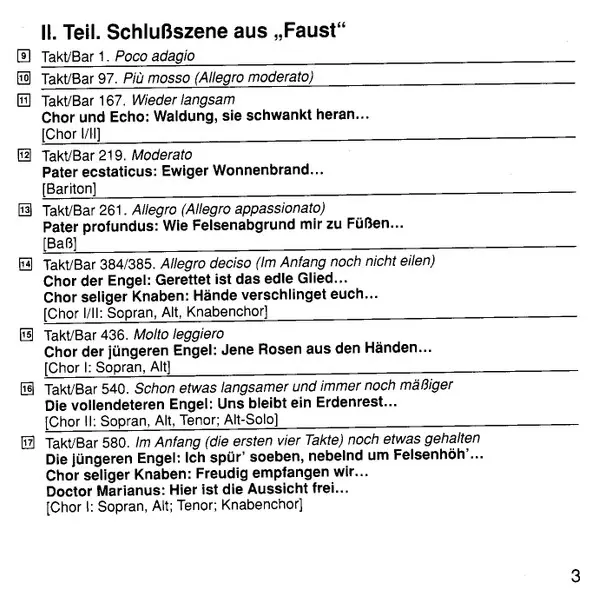 II. Teil. Schlußszene aus „Faust“

9 Takt/Bar 1. Poco adagio

10 Takt/Bar 97. Più mosso (Allegro moderato)

11 Takt/Bar 167. Wieder langsam
Chor und Echo: Waldung, sie schwankt heran...
[Chor I/II]

12 Takt/Bar 219. Moderato
Pater ecstaticus: Ewiger Wonnenbrand...
[Bariton]

13 Takt/Bar 261. Allegro (Allegro appassionato)
Pater profundus: Wie Felsenabgrund mir zu Füßen...
[Baß]

14 Takt/Bar 384/385. Allegro deciso (Im Anfang noch nicht eilen)
Chor der Engel: Gerettet ist das edle Glied...
Chor seliger Knaben: Hände verschlinget euch...
[Chor I/II: Sopran, Alt, Knabenchor]

15 Takt/Bar 436. Molto leggiero
Chor der jüngeren Engel: Jene Rosen aus den Händen...
[Chor I: Sopran, Alt]

16 Takt/Bar 540. Schon etwas langsamer und immer noch mäßiger
Die vollendeteren Engel: Uns bleibt ein Erdenrest...
[Chor II: Sopran, Alt, Tenor; Alt-Solo]

17 Takt/Bar 580. Im Anfang (die ersten vier Takte) noch etwas gehalten
Die jüngeren Engel: Ich spür' soeben, nebelnd um Felsenhöh'...
Chor seliger Knaben: Freudig empfangen wir...
Doctor Marianus: Hier ist die Aussicht frei...
[Chor I: Sopran, Alt; Tenor; Knabenchor]

3